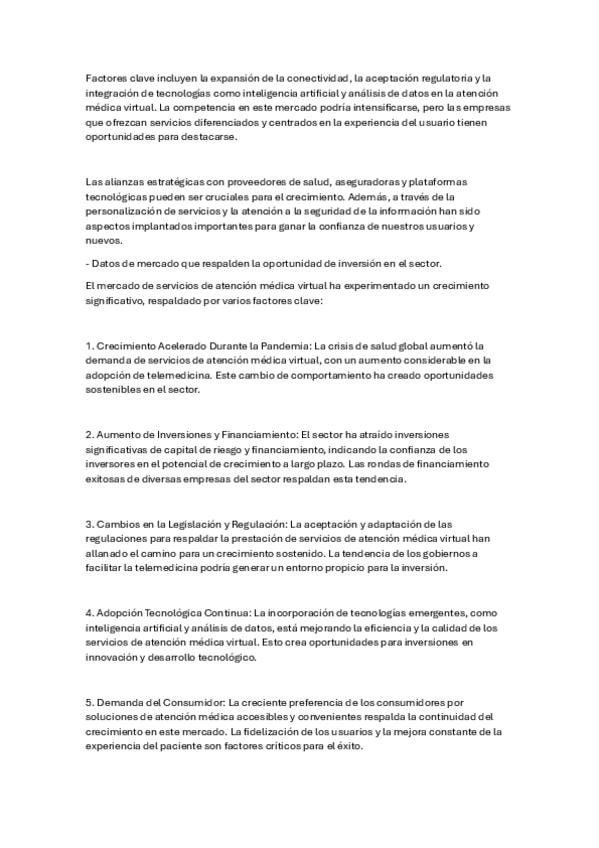 Factores clave incluyen la expansión de la conectividad, la aceptación regulatoria y la integración de tecnologías como inteligencia artificial y análisis de datos en la atención médica virtual. La competencia en este mercado podría intensificarse, pero las empresas que ofrezcan servicios diferenciados y centrados en la experiencia del usuario tienen oportunidades para destacarse.

Las alianzas estratégicas con proveedores de salud, aseguradoras y plataformas tecnológicas pueden ser cruciales para el crecimiento. Además, a través de la personalización de servicios y la atención a la seguridad de la información han sido aspectos implantados importantes para ganar la confianza de nuestros usuarios y nuevos.

- Datos de mercado que respalden la oportunidad de inversión en el sector.

El mercado de servicios de atención médica virtual ha experimentado un crecimiento significativo, respaldado por varios factores clave:

1. Crecimiento Acelerado Durante la Pandemia: La crisis de salud global aumentó la demanda de servicios de atención médica virtual, con un aumento considerable en la adopción de telemedicina. Este cambio de comportamiento ha creado oportunidades sostenibles en el sector.

2. Aumento de Inversiones y Financiamiento: El sector ha atraído inversiones significativas de capital de riesgo y financiamiento, indicando la confianza de los inversores en el potencial de crecimiento a largo plazo. Las rondas de financiamiento exitosas de diversas empresas del sector respaldan esta tendencia.

3. Cambios en la Legislación y Regulación: La aceptación y adaptación de las regulaciones para respaldar la prestación de servicios de atención médica virtual han allanado el camino para un crecimiento sostenido. La tendencia de los gobiernos a facilitar la telemedicina podría generar un entorno propicio para la inversión.

4. Adopción Tecnológica Continua: La incorporación de tecnologías emergentes, como inteligencia artificial y análisis de datos, está mejorando la eficiencia y la calidad de los servicios de atención médica virtual. Esto crea oportunidades para inversiones en innovación y desarrollo tecnológico.

5. Demanda del Consumidor: La creciente preferencia de los consumidores por soluciones de atención médica accesibles y convenientes respalda la continuidad del crecimiento en este mercado. La fidelización de los usuarios y la mejora constante de la experiencia del paciente son factores críticos para el éxito.